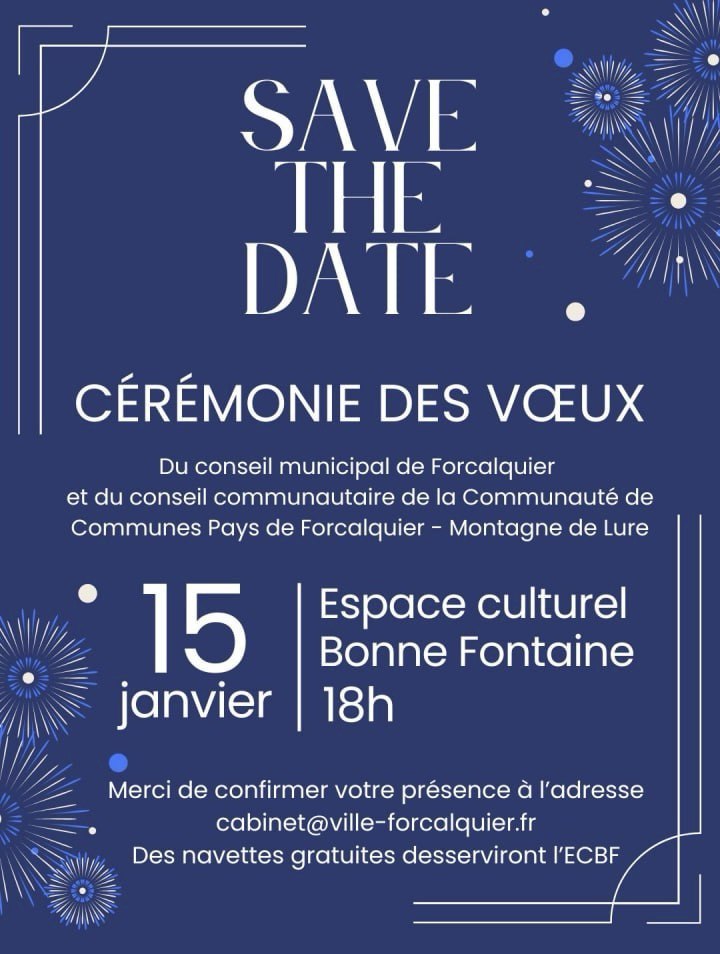 SAVE
THE
DATE

CÉRÉMONIE DES VŒUX

Du conseil municipal de Forcalquier et du conseil communautaire de la Communauté de Communes Pays de Forcalquier - Montagne de Lure

15
janvier

Espace culturel
Bonne Fontaine
18h

Merci de confirmer votre présence à l'adresse
cabinet@ville-forcalquier.fr
Des navettes gratuites desserviront l'ECBF